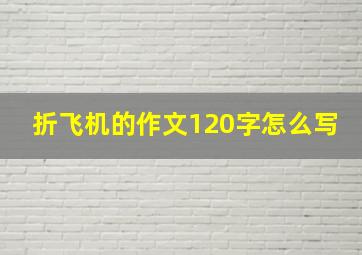 折飞机的作文120字怎么写